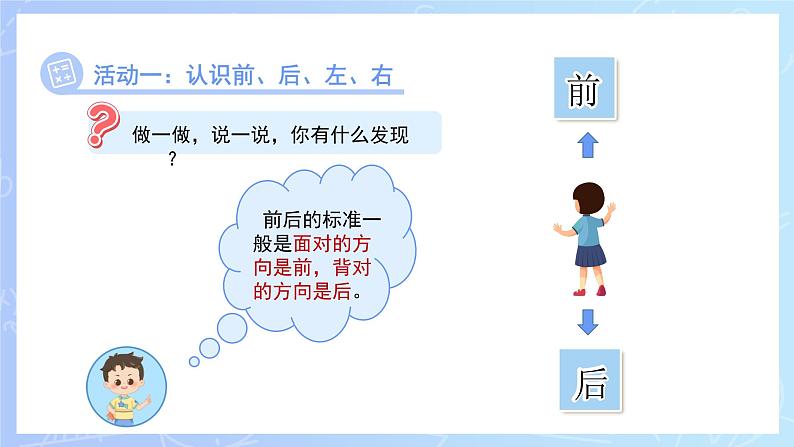 活动一：认识前、后、左、右

做一做，说一说，你有什么发现？

前后的标准一般是面对的方向是前，背对的方向是后。

前

后